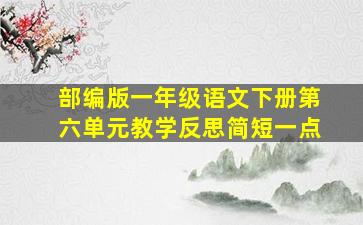 部编版一年级语文下册第六单元教学反思简短一点